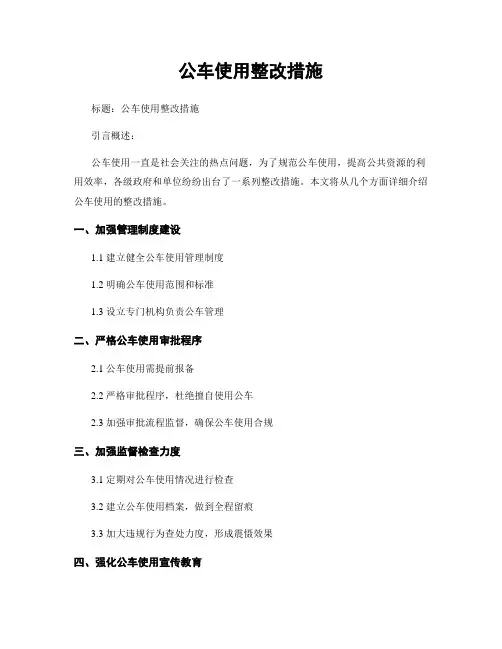 公车使用整改措施

标题：公车使用整改措施

引言概述：

公车使用一直是社会关注的热点问题，为了规范公车使用，提高公共资源的利用效率，各级政府和单位纷纷出台了一系列整改措施。本文将从几个方面详细介绍公车使用的整改措施。

一、加强管理制度建设

1.1 建立健全公车使用管理制度

1.2 明确公车使用范围和标准

1.3 设立专门机构负责公车管理

二、严格公车使用审批程序

2.1 公车使用需提前报备

2.2 严格审批程序，杜绝擅自使用公车

2.3 加强审批流程监督，确保公车使用合规

三、加强监督检查力度

3.1 定期对公车使用情况进行检查

3.2 建立公车使用档案，做到全程留痕

3.3 加大违规行为查处力度，形成震慑效果

四、强化公车使用宣传教育